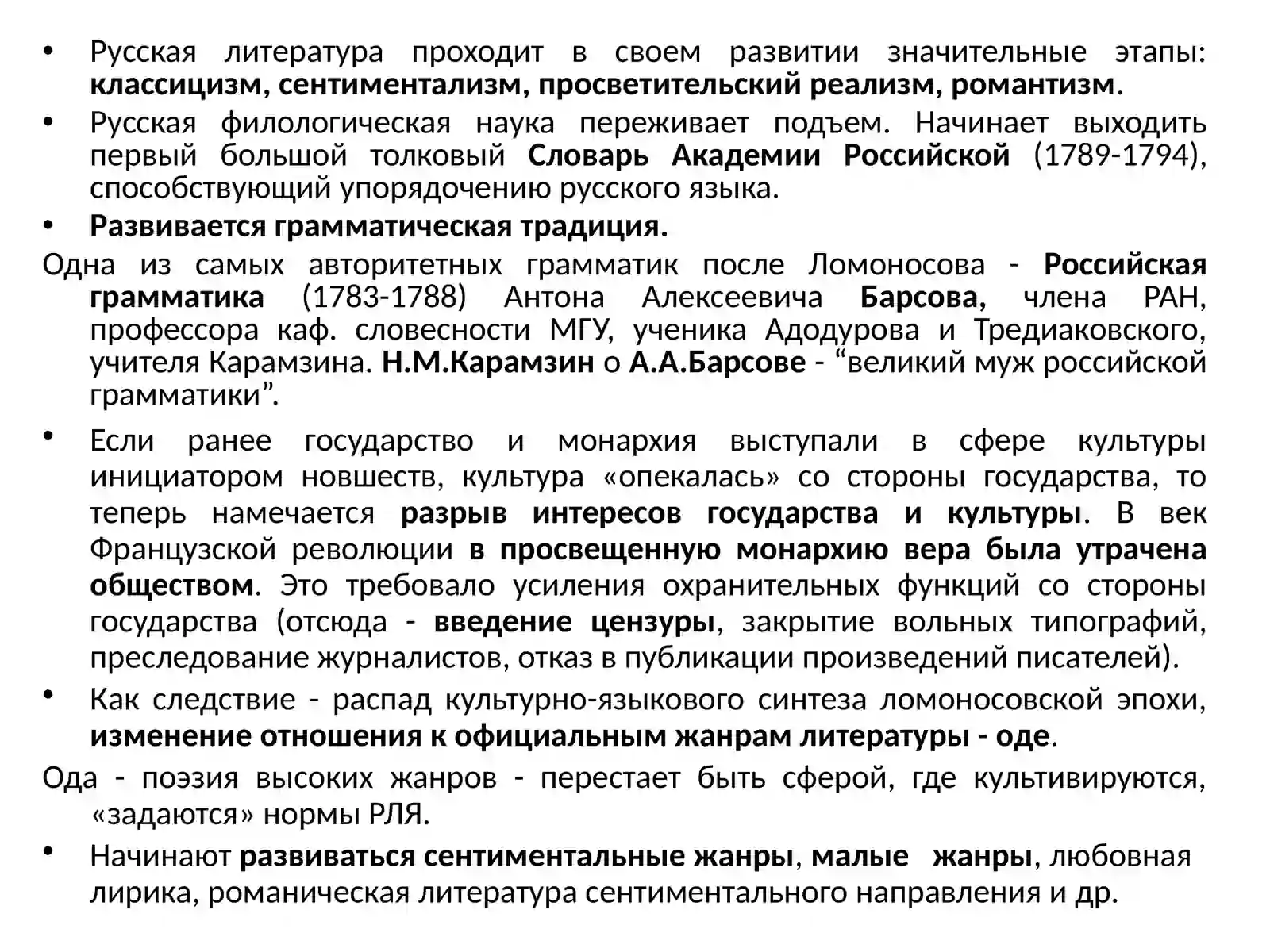 • Русская литература проходит в своем развитии значительные этапы: классицизм, сентиментализм, просветительский реализм, романтизм.
• Русская филологическая наука переживает подъем. Начинает выходить первый большой толковый Словарь Академии Российской (1789-1794), способствующий упорядочению русского языка.
• Развивается грамматическая традиция.

Одна из самых авторитетных грамматик после Ломоносова - Российская грамматика (1783-1788) Антона Алексеевича Барсова, члена РАН, профессора каф. словесности МГУ, ученика Адодурова и Тредиаковского, учителя Карамзина. Н.М.Карамзин о А.А.Барсове - "великий муж российской грамматики".

• Если ранее государство и монархия выступали в сфере культуры инициатором новшеств, культура «опекалась» со стороны государства, то теперь намечается разрыв интересов государства и культуры. В век Французской революции в просвещенную монархию вера была утрачена обществом. Это требовало усиления охранительных функций со стороны государства (отсюда - введение цензуры, закрытие вольных типографий, преследование журналистов, отказ в публикации произведений писателей).
• Как следствие - распад культурно-языкового синтеза ломоносовской эпохи, изменение отношения к официальным жанрам литературы - оде.

Ода - поэзия высоких жанров - перестает быть сферой, где культивируются, «задаются» нормы РЛЯ.

• Начинают развиваться сентиментальные жанры, малые жанры, любовная лирика, романическая литература сентиментального направления и др.